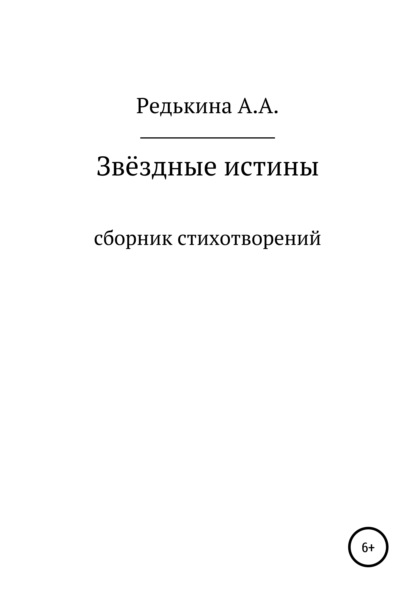 Редькина А.А.

Звёздные истины

сборник стихотворений

6+